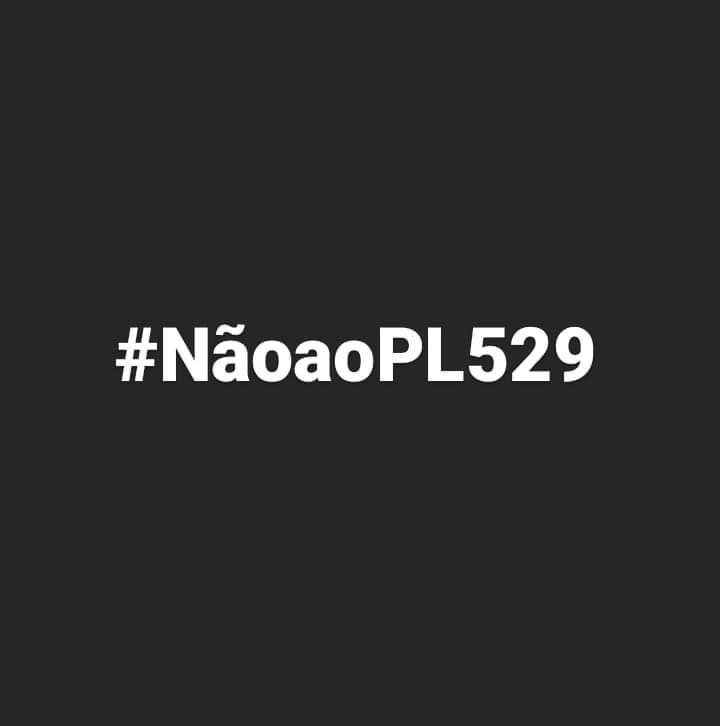 #NãoaoPL529